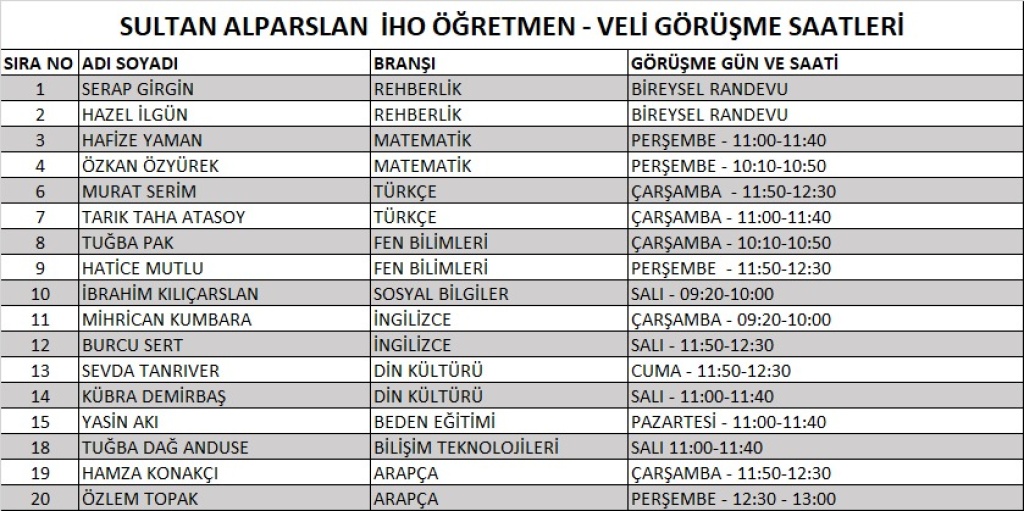 SULTAN ALPARSLAN İHO ÖĞRETMEN - VELİ GÖRÜŞME SAATLERİ

| SIRA NO | ADI SOYADI | BRANŞI | GÖRÜŞME GÜN VE SAATİ |
|---|---|---|---|
| 1 | SERAP GİRGİN | REHBERLİK | BİREYSEL RANDEVU |
| 2 | HAZEL İLGÜN | REHBERLİK | BİREYSEL RANDEVU |
| 3 | HAFİZE YAMAN | MATEMATİK | PERŞEMBE - 11:00-11:40 |
| 4 | ÖZKAN ÖZYÜREK | MATEMATİK | PERŞEMBE - 10:10-10:50 |
| 6 | MURAT SERİM | TÜRKÇE | ÇARŞAMBA - 11:50-12:30 |
| 7 | TARIK TAHA ATASOY | TÜRKÇE | ÇARŞAMBA - 11:00-11:40 |
| 8 | TUĞBA PAK | FEN BİLİMLERİ | ÇARŞAMBA - 10:10-10:50 |
| 9 | HATİCE MUTLU | FEN BİLİMLERİ | PERŞEMBE - 11:50-12:30 |
| 10 | İBRAHİM KILIÇARSLAN | SOSYAL BİLGİLER | SALI - 09:20-10:00 |
| 11 | MİHRİCAN KUMBARA | İNGİLİZCE | ÇARŞAMBA - 09:20-10:00 |
| 12 | BURCU SERT | İNGİLİZCE | SALI - 11:50-12:30 |
| 13 | SEVDA TANRIVER | DİN KÜLTÜRÜ | CUMA - 11:50-12:30 |
| 14 | KÜBRA DEMİRBAŞ | DİN KÜLTÜRÜ | SALI - 11:00-11:40 |
| 15 | YASİN AKI | BEDEN EĞİTİMİ | PAZARTESİ - 11:00-11:40 |
| 18 | TUĞBA DAĞ ANDUSE | BİLİŞİM TEKNOLOJİLERİ | SALI 11:00-11:40 |
| 19 | HAMZA KONAKÇI | ARAPÇA | ÇARŞAMBA - 11:50-12:30 |
| 20 | ÖZLEM TOPAK | ARAPÇA | PERŞEMBE - 12:30 - 13:00 |